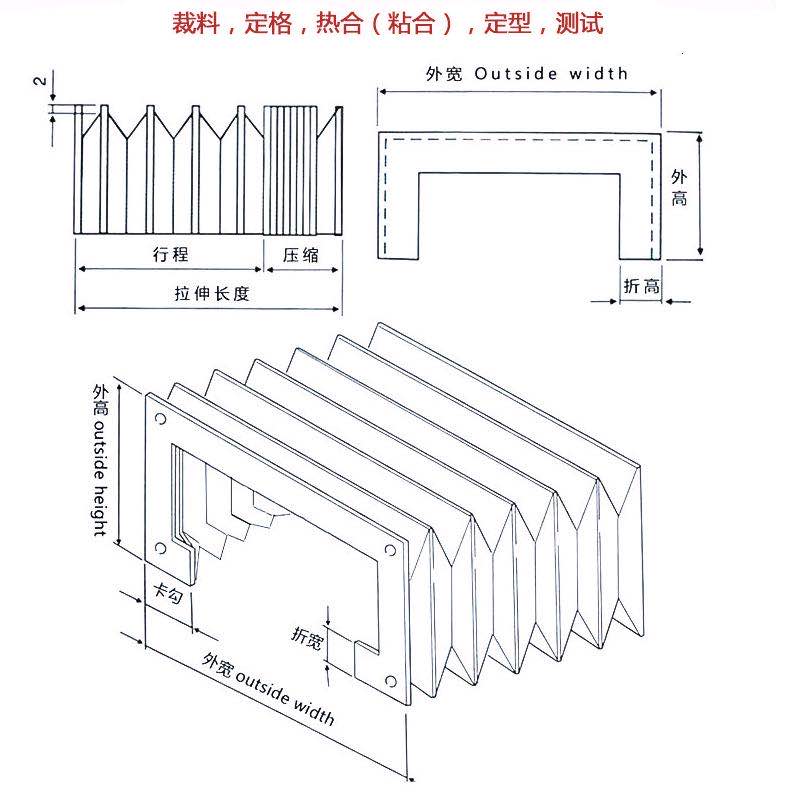 裁料，定格，热合（粘合），定型，测试

2

行程

压缩

拉伸长度

外宽 Outside width

外高

折高

外高 outside height

卡勾

折宽

外宽 outside width